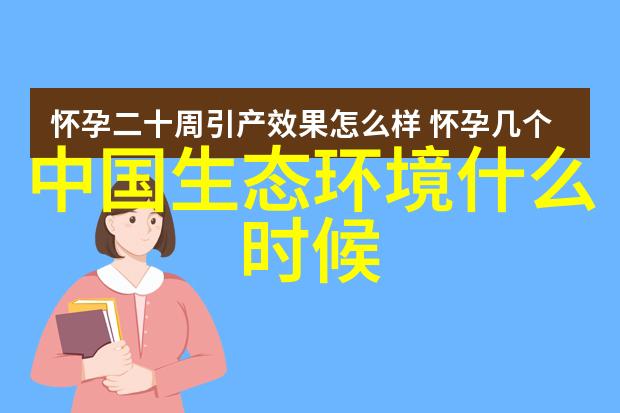 怀孕二十周引产效果怎么样 怀孕几个

中国生态环境什么时候